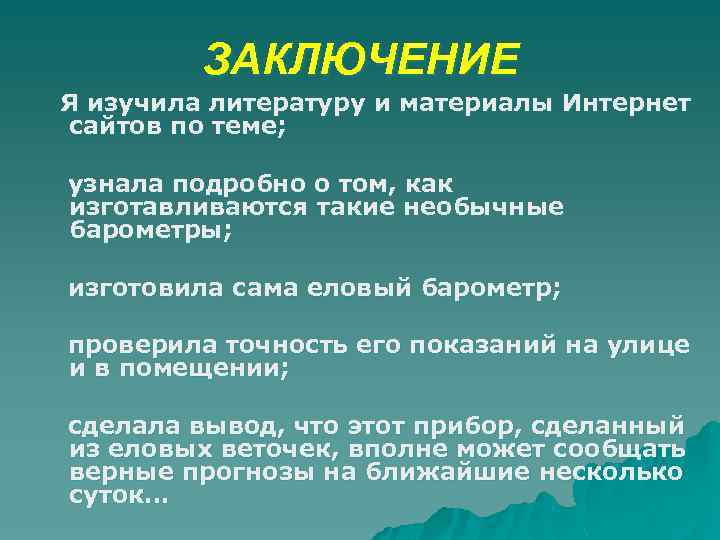 ЗАКЛЮЧЕНИЕ

Я изучила литературу и материалы Интернет сайтов по теме;

узнала подробно о том, как изготавливаются такие необычные барометры;

изготовила сама еловый барометр;

проверила точность его показаний на улице и в помещении;

сделала вывод, что этот прибор, сделанный из еловых веточек, вполне может сообщать верные прогнозы на ближайшие несколько суток…